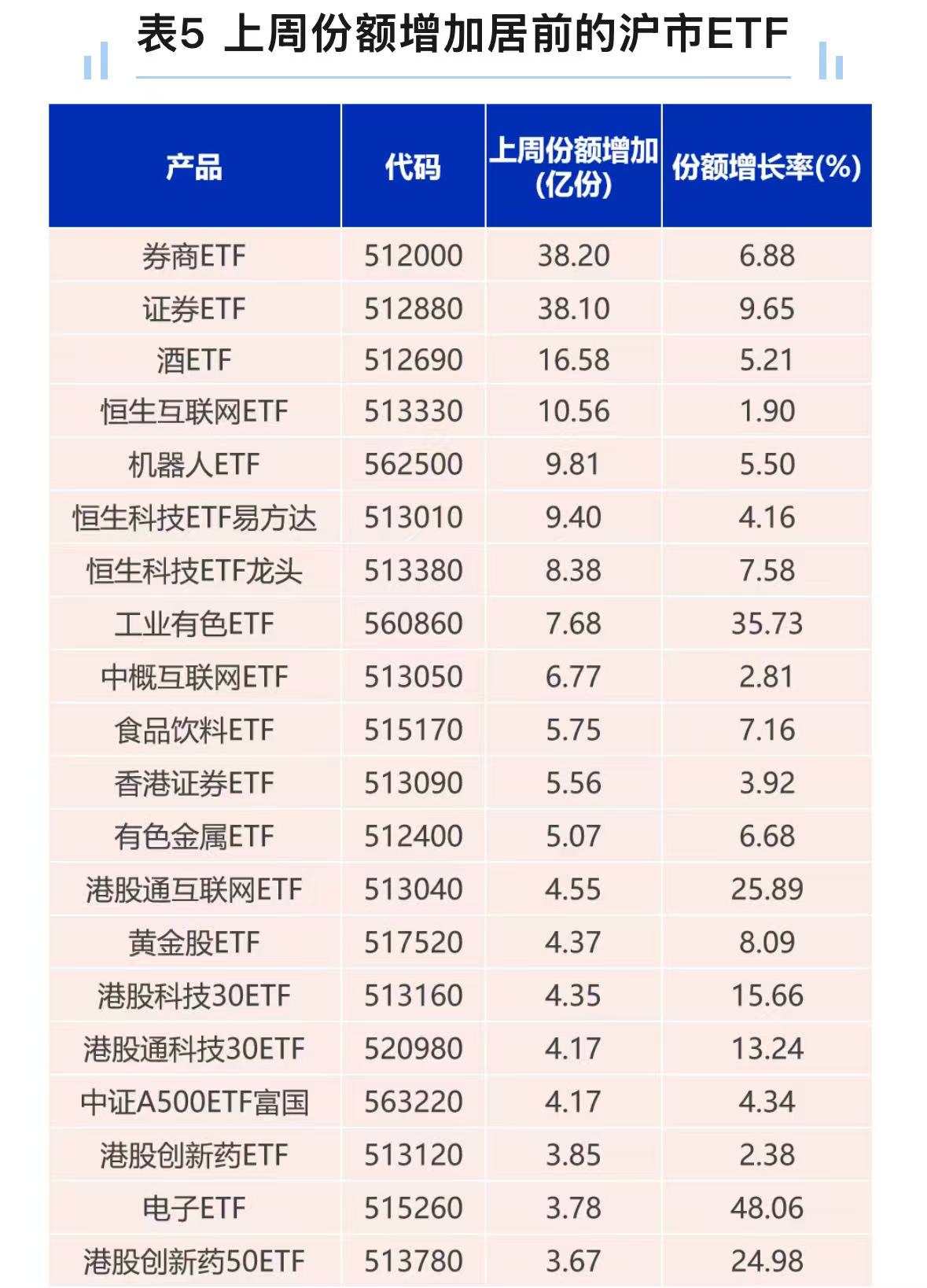 表5 上周份额增加居前的沪市ETF

| 产品 | 代码 | 上周份额增加(亿份) | 份额增长率(%) |
|---|---|---|---|
| 券商ETF | 512000 | 38.20 | 6.88 |
| 证券ETF | 512880 | 38.10 | 9.65 |
| 酒ETF | 512690 | 16.58 | 5.21 |
| 恒生互联网ETF | 513330 | 10.56 | 1.90 |
| 机器人ETF | 562500 | 9.81 | 5.50 |
| 恒生科技ETF易方达 | 513010 | 9.40 | 4.16 |
| 恒生科技ETF龙头 | 513380 | 8.38 | 7.58 |
| 工业有色ETF | 560860 | 7.68 | 35.73 |
| 中概互联网ETF | 513050 | 6.77 | 2.81 |
| 食品饮料ETF | 515170 | 5.75 | 7.16 |
| 香港证券ETF | 513090 | 5.56 | 3.92 |
| 有色金属ETF | 512400 | 5.07 | 6.68 |
| 港股通互联网ETF | 513040 | 4.55 | 25.89 |
| 黄金股ETF | 517520 | 4.37 | 8.09 |
| 港股科技30ETF | 513160 | 4.35 | 15.66 |
| 港股通科技30ETF | 520980 | 4.17 | 13.24 |
| 中证A500ETF富国 | 563220 | 4.17 | 4.34 |
| 港股创新药ETF | 513120 | 3.85 | 2.38 |
| 电子ETF | 515260 | 3.78 | 48.06 |
| 港股创新药50ETF | 513780 | 3.67 | 24.98 |